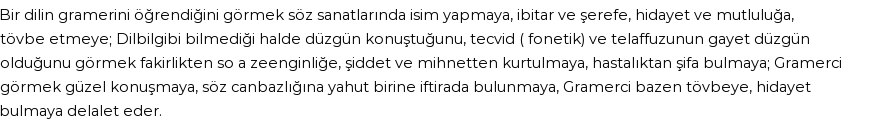 Bir dilin gramerini öğrendiğini görmek söz sanatlarında isim yapmaya, ibitar ve şerefe, hidayet ve mutluluğa, tövbe etmeye; Dilbilgibi bilmediği halde düzgün konuştuğunu, tecvid ( fonetik) ve telaffuzunun gayet düzgün olduğunu görmek fakirlikten so a zeenginliğe, şiddet ve mihnetten kurtulmaya, hastalıktan şifa bulmaya; Gramerci görmek güzel konuşmaya, söz canbazlığına yahut birine iftirada bulunmaya, Gramerci bazen tövbeye, hidayet bulmaya delalet eder.